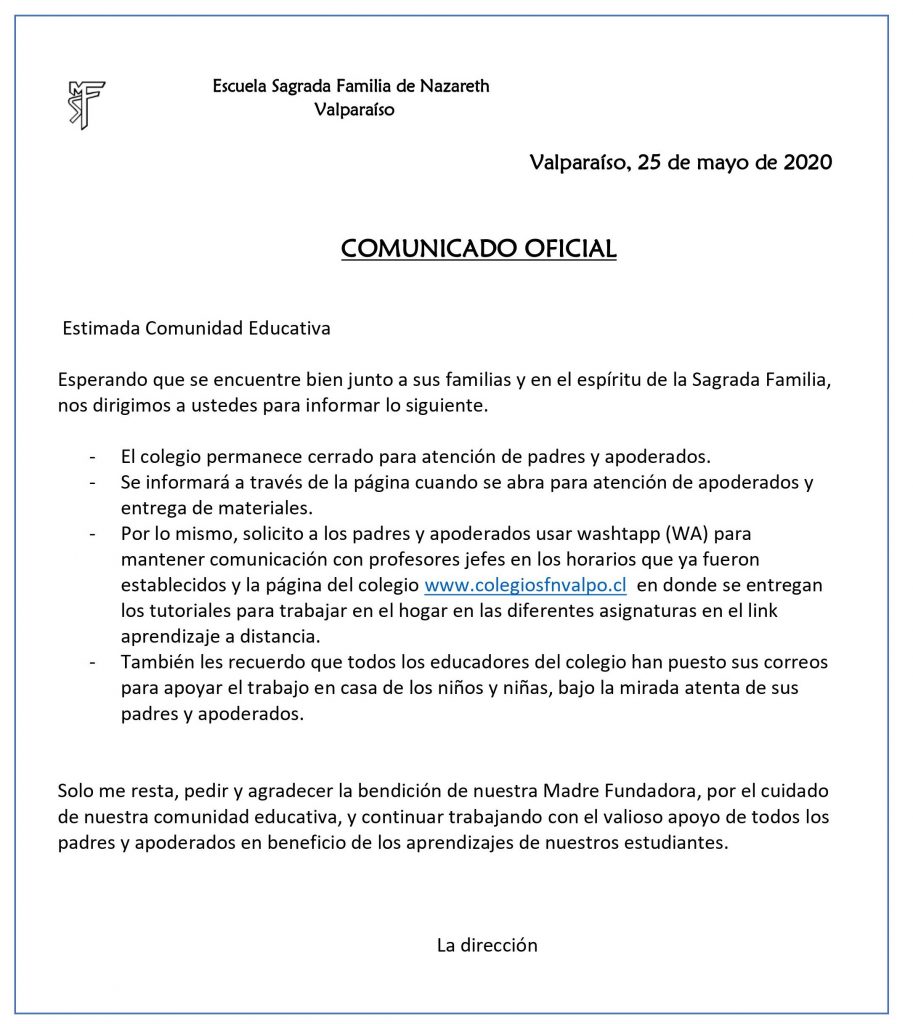 Escuela Sagrada Familia de Nazareth
Valparaíso

Valparaíso, 25 de mayo de 2020

COMUNICADO OFICIAL

Estimada Comunidad Educativa

Esperando que se encuentre bien junto a sus familias y en el espíritu de la Sagrada Familia, nos dirigimos a ustedes para informar lo siguiente.

- El colegio permanece cerrado para atención de padres y apoderados.
- Se informará a través de la página cuando se abra para atención de apoderados y entrega de materiales.
- Por lo mismo, solicito a los padres y apoderados usar washtapp (WA) para mantener comunicación con profesores jefes en los horarios que ya fueron establecidos y la página del colegio www.colegiosfnvalpo.cl en donde se entregan los tutoriales para trabajar en el hogar en las diferentes asignaturas en el link aprendizaje a distancia.
- También les recuerdo que todos los educadores del colegio han puesto sus correos para apoyar el trabajo en casa de los niños y niñas, bajo la mirada atenta de sus padres y apoderados.

Solo me resta, pedir y agradecer la bendición de nuestra Madre Fundadora, por el cuidado de nuestra comunidad educativa, y continuar trabajando con el valioso apoyo de todos los padres y apoderados en beneficio de los aprendizajes de nuestros estudiantes.

La dirección